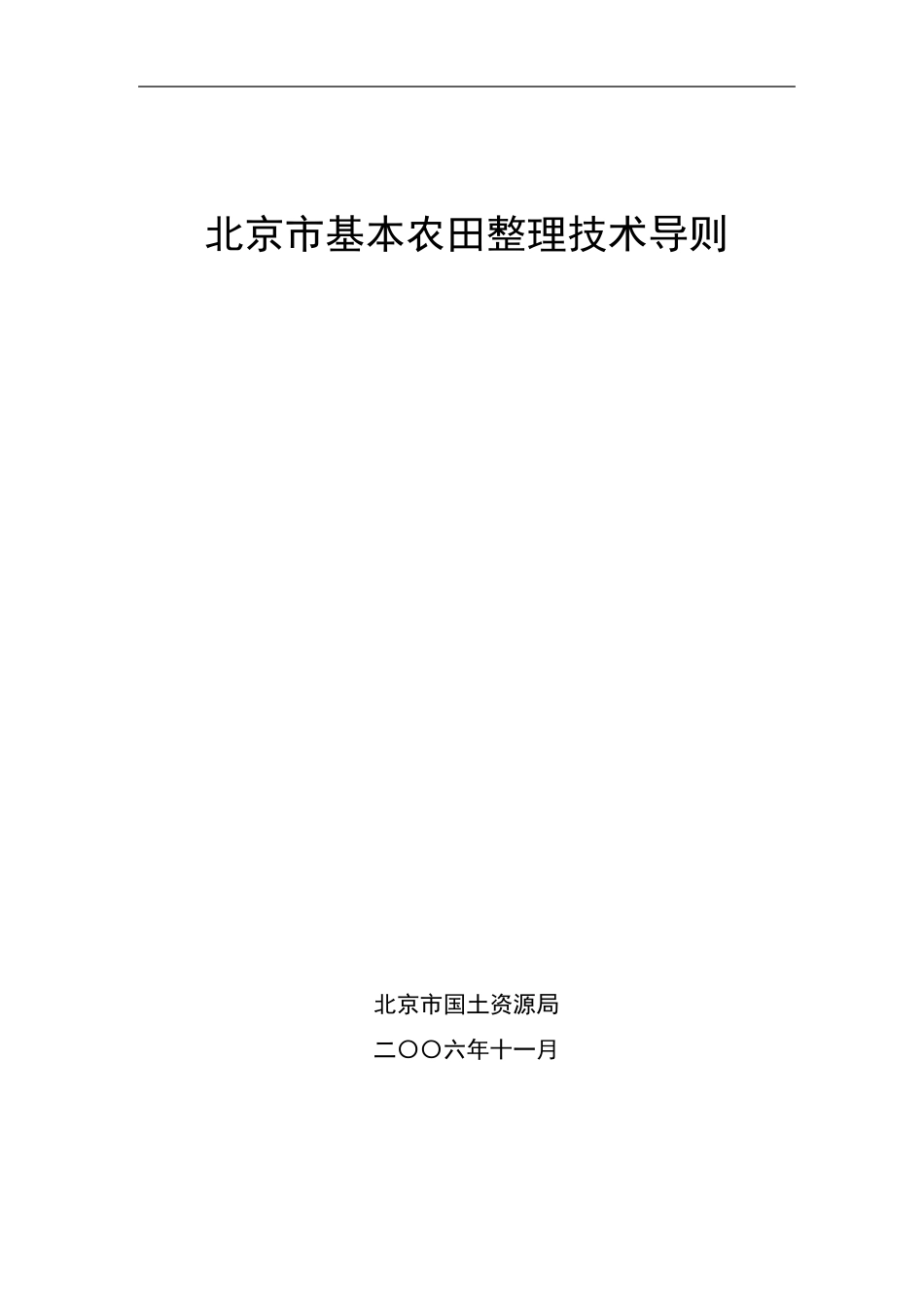 北京市基本农田整理技术导则

北京市国土资源局

二〇〇六年十一月